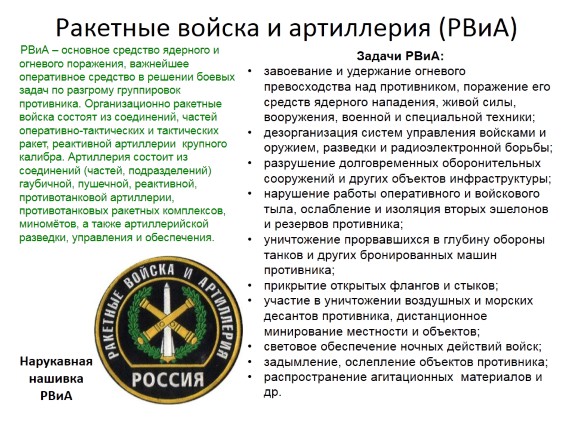 Ракетные войска и артиллерия (РВиА)

РВиА – основное средство ядерного и огневого поражения, важнейшее оперативное средство в решении боевых задач по разгрому группировок противника. Организационно ракетные войска состоят из соединений, частей оперативно-тактических и тактических ракет, реактивной артиллерии крупного калибра. Артиллерия состоит из соединений (частей, подразделений) гаубичной, пушечной, реактивной, противотанковой артиллерии, противотанковых ракетных комплексов, миномётов, а также артиллерийской разведки, управления и обеспечения.

РАКЕТНЫЕ ВОЙСКА И АРТИЛЛЕРИЯ
РОССИЯ

Нарукавная нашивка РВиА

Задачи РВиА:
• завоевание и удержание огневого превосходства над противником, поражение его средств ядерного нападения, живой силы, вооружения, военной и специальной техники;
• дезорганизация систем управления войсками и оружием, разведки и радиоэлектронной борьбы;
• разрушение долговременных оборонительных сооружений и других объектов инфраструктуры;
• нарушение работы оперативного и войскового тыла, ослабление и изоляция вторых эшелонов и резервов противника;
• уничтожение прорвавшихся в глубину обороны танков и других бронированных машин противника;
• прикрытие открытых флангов и стыков;
• участие в уничтожении воздушных и морских десантов противника, дистанционное минирование местности и объектов;
• световое обеспечение ночных действий войск;
• задымление, ослепление объектов противника;
• распространение агитационных материалов и др.